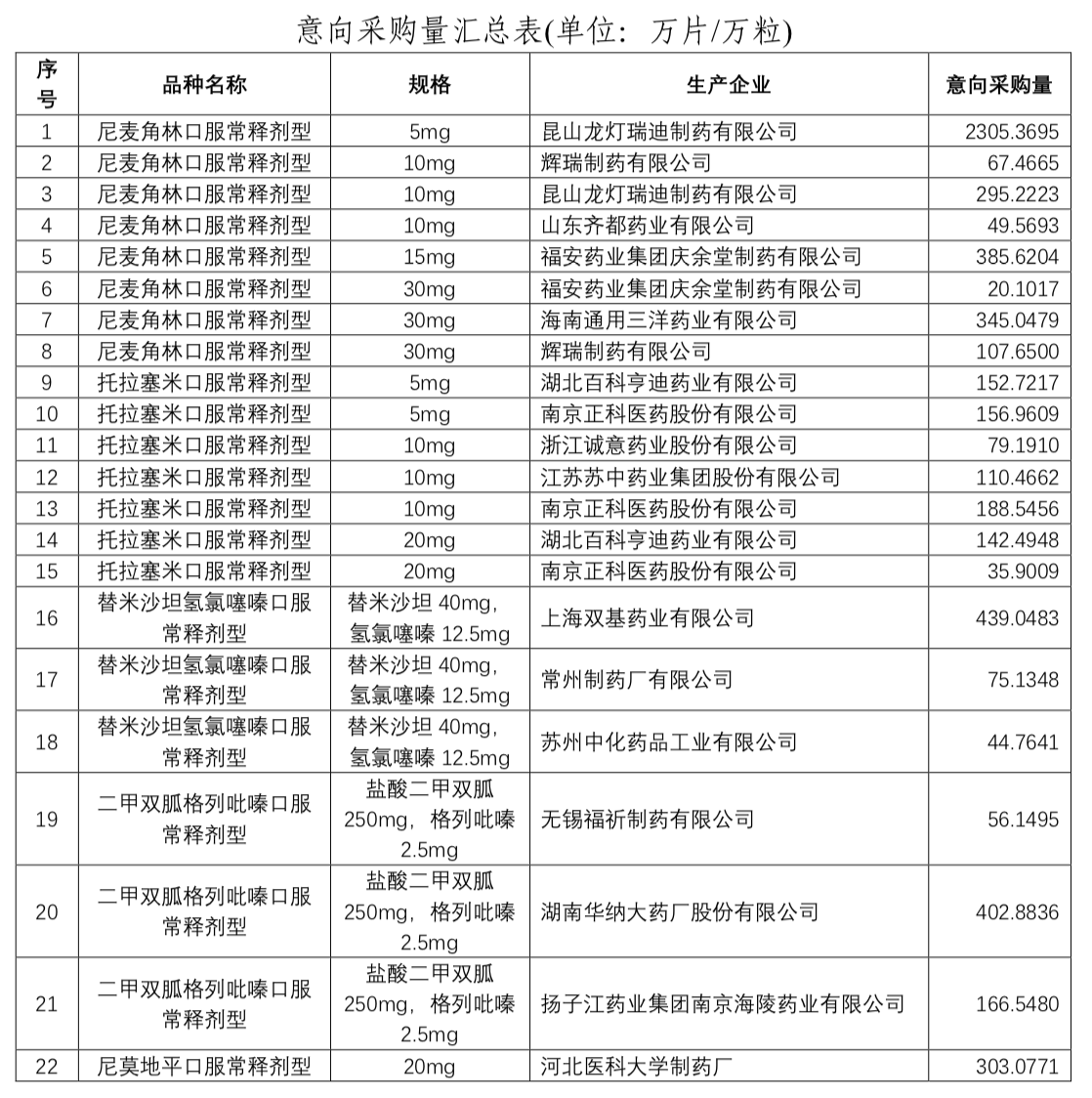 意向采购量汇总表(单位：万片/万粒)

| 序号 | 品种名称 | 规格 | 生产企业 | 意向采购量 |
|---|---|---|---|---|
| 1 | 尼麦角林口服常释剂型 | 5mg | 昆山龙灯瑞迪制药有限公司 | 2305.3695 |
| 2 | 尼麦角林口服常释剂型 | 10mg | 辉瑞制药有限公司 | 67.4665 |
| 3 | 尼麦角林口服常释剂型 | 10mg | 昆山龙灯瑞迪制药有限公司 | 295.2223 |
| 4 | 尼麦角林口服常释剂型 | 10mg | 山东齐都药业有限公司 | 49.5693 |
| 5 | 尼麦角林口服常释剂型 | 15mg | 福安药业集团庆余堂制药有限公司 | 385.6204 |
| 6 | 尼麦角林口服常释剂型 | 30mg | 福安药业集团庆余堂制药有限公司 | 20.1017 |
| 7 | 尼麦角林口服常释剂型 | 30mg | 海南通用三洋药业有限公司 | 345.0479 |
| 8 | 尼麦角林口服常释剂型 | 30mg | 辉瑞制药有限公司 | 107.6500 |
| 9 | 托拉塞米口服常释剂型 | 5mg | 湖北百科亨迪药业有限公司 | 152.7217 |
| 10 | 托拉塞米口服常释剂型 | 5mg | 南京正科医药股份有限公司 | 156.9609 |
| 11 | 托拉塞米口服常释剂型 | 10mg | 浙江诚意药业股份有限公司 | 79.1910 |
| 12 | 托拉塞米口服常释剂型 | 10mg | 江苏苏中药业集团股份有限公司 | 110.4662 |
| 13 | 托拉塞米口服常释剂型 | 10mg | 南京正科医药股份有限公司 | 188.5456 |
| 14 | 托拉塞米口服常释剂型 | 20mg | 湖北百科亨迪药业有限公司 | 142.4948 |
| 15 | 托拉塞米口服常释剂型 | 20mg | 南京正科医药股份有限公司 | 35.9009 |
| 16 | 替米沙坦氢氯噻嗪口服常释剂型 | 替米沙坦 40mg，氢氯噻嗪 12.5mg | 上海双基药业有限公司 | 439.0483 |
| 17 | 替米沙坦氢氯噻嗪口服常释剂型 | 替米沙坦 40mg，氢氯噻嗪 12.5mg | 常州制药厂有限公司 | 75.1348 |
| 18 | 替米沙坦氢氯噻嗪口服常释剂型 | 替米沙坦 40mg，氢氯噻嗪 12.5mg | 苏州中化药品工业有限公司 | 44.7641 |
| 19 | 二甲双胍格列吡嗪口服常释剂型 | 盐酸二甲双胍 250mg，格列吡嗪 2.5mg | 无锡福祈制药有限公司 | 56.1495 |
| 20 | 二甲双胍格列吡嗪口服常释剂型 | 盐酸二甲双胍 250mg，格列吡嗪 2.5mg | 湖南华纳大药厂股份有限公司 | 402.8836 |
| 21 | 二甲双胍格列吡嗪口服常释剂型 | 盐酸二甲双胍 250mg，格列吡嗪 2.5mg | 扬子江药业集团南京海陵药业有限公司 | 166.5480 |
| 22 | 尼莫地平口服常释剂型 | 20mg | 河北医科大学制药厂 | 303.0771 |